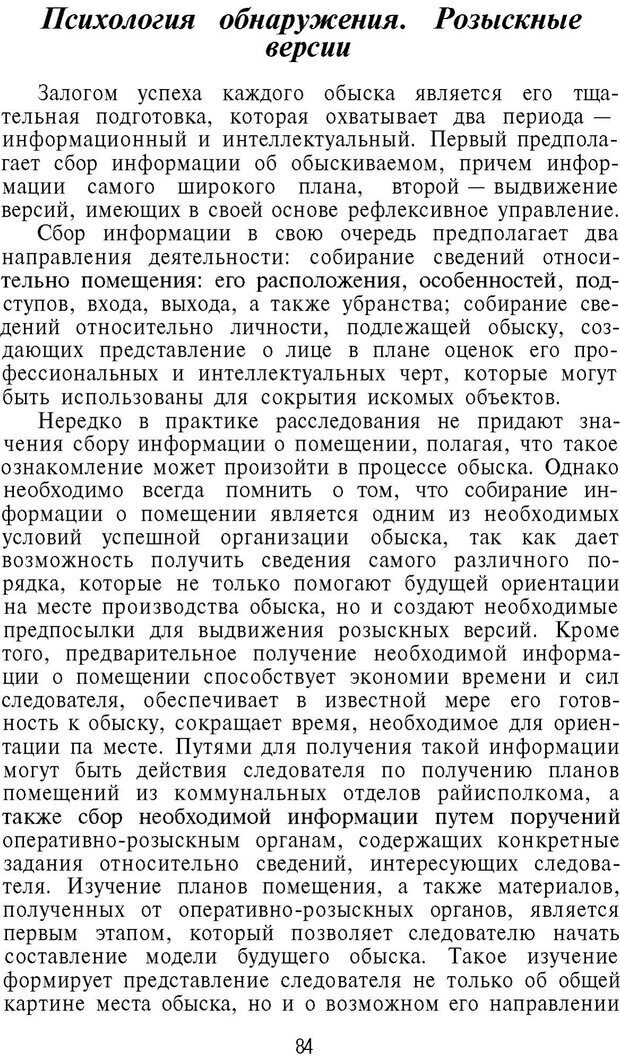 Психология обнаружения. Розыскные версии

Залогом успеха каждого обыска является его тщательная подготовка, которая охватывает два периода — информационный и интеллектуальный. Первый предполагает сбор информации об обыскиваемом, причем информации самого широкого плана, второй — выдвижение версий, имеющих в своей основе рефлексивное управление.

Сбор информации в свою очередь предполагает два направления деятельности: собирание сведений относительно помещения: его расположения, особенностей, подступов, входа, выхода, а также убранства; собирание сведений относительно личности, подлежащей обыску, создающих представление о лице в плане оценок его профессиональных и интеллектуальных черт, которые могут быть использованы для сокрытия искомых объектов.

Нередко в практике расследования не придают значения сбору информации о помещении, полагая, что такое ознакомление может произойти в процессе обыска. Однако необходимо всегда помнить о том, что собирание информации о помещении является одним из необходимых условий успешной организации обыска, так как дает возможность получить сведения самого различного порядка, которые не только помогают будущей ориентации на месте производства обыска, но и создают необходимые предпосылки для выдвижения розыскных версий. Кроме того, предварительное получение необходимой информации о помещении способствует экономии времени и сил следователя, обеспечивает в известной мере его готовность к обыску, сокращает время, необходимое для ориентации па месте. Путями для получения такой информации могут быть действия следователя по получению планов помещений из коммунальных отделов райисполкома, а также сбор необходимой информации путем поручений оперативно-розыскным органам, содержащих конкретные задания относительно сведений, интересующих следователя. Изучение планов помещения, а также материалов, полученных от оперативно-розыскных органов, является первым этапом, который позволяет следователю начать составление модели будущего обыска. Такое изучение формирует представление следователя не только об общей картине места обыска, но и о возможном его направлении

84